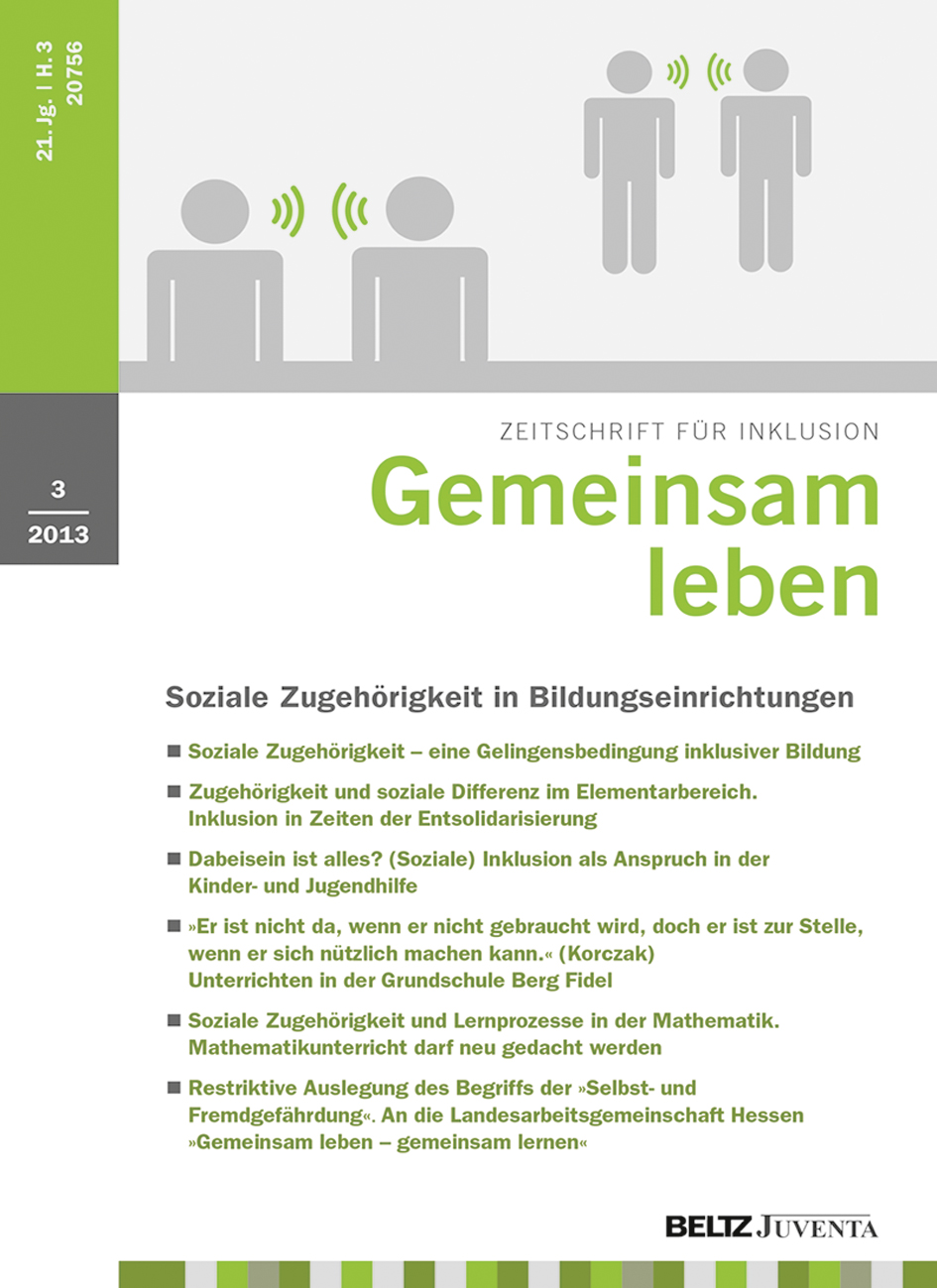 21. Jg. | H. 3
20756

3
2013

ZEITSCHRIFT FÜR INKLUSION
Gemeinsam leben

Soziale Zugehörigkeit in Bildungseinrichtungen

■ Soziale Zugehörigkeit – eine Gelingensbedingung inklusiver Bildung

■ Zugehörigkeit und soziale Differenz im Elementarbereich. Inklusion in Zeiten der Entsolidarisierung

■ Dabeisein ist alles? (Soziale) Inklusion als Anspruch in der Kinder- und Jugendhilfe

■ »Er ist nicht da, wenn er nicht gebraucht wird, doch er ist zur Stelle, wenn er sich nützlich machen kann.« (Korczak) Unterrichten in der Grundschule Berg Fidel

■ Soziale Zugehörigkeit und Lernprozesse in der Mathematik. Mathematikunterricht darf neu gedacht werden

■ Restriktive Auslegung des Begriffs der »Selbst- und Fremdgefährdung«. An die Landesarbeitsgemeinschaft Hessen »Gemeinsam leben – gemeinsam lernen«

BELTZ JUVENTA